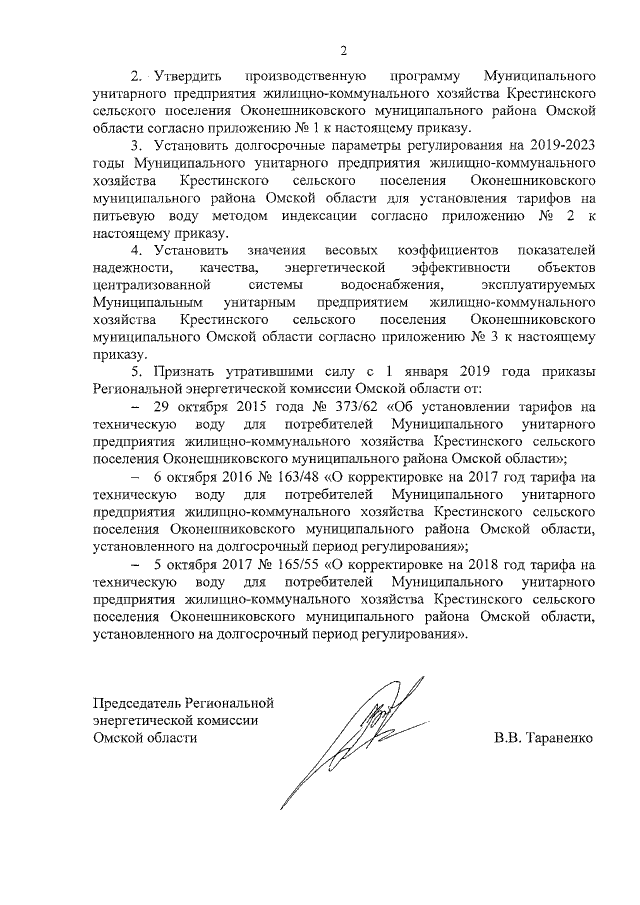 2

2. Утвердить производственную программу Муниципального унитарного предприятия жилищно-коммунального хозяйства Крестинского сельского поселения Оконешниковского муниципального района Омской области согласно приложению № 1 к настоящему приказу.

3. Установить долгосрочные параметры регулирования на 2019-2023 годы Муниципального унитарного предприятия жилищно-коммунального хозяйства Крестинского сельского поселения Оконешниковского муниципального района Омской области для установления тарифов на питьевую воду методом индексации согласно приложению № 2 к настоящему приказу.

4. Установить значения весовых коэффициентов показателей надежности, качества, энергетической эффективности объектов централизованной системы водоснабжения, эксплуатируемых Муниципальным унитарным предприятием жилищно-коммунального хозяйства Крестинского сельского поселения Оконешниковского муниципального Омской области согласно приложению № 3 к настоящему приказу.

5. Признать утратившими силу с 1 января 2019 года приказы Региональной энергетической комиссии Омской области от:

– 29 октября 2015 года № 373/62 «Об установлении тарифов на техническую воду для потребителей Муниципального унитарного предприятия жилищно-коммунального хозяйства Крестинского сельского поселения Оконешниковского муниципального района Омской области»;

– 6 октября 2016 № 163/48 «О корректировке на 2017 год тарифа на техническую воду для потребителей Муниципального унитарного предприятия жилищно-коммунального хозяйства Крестинского сельского поселения Оконешниковского муниципального района Омской области, установленного на долгосрочный период регулирования»;

– 5 октября 2017 № 165/55 «О корректировке на 2018 год тарифа на техническую воду для потребителей Муниципального унитарного предприятия жилищно-коммунального хозяйства Крестинского сельского поселения Оконешниковского муниципального района Омской области, установленного на долгосрочный период регулирования».

Председатель Региональной энергетической комиссии Омской области

В.В. Тараненко